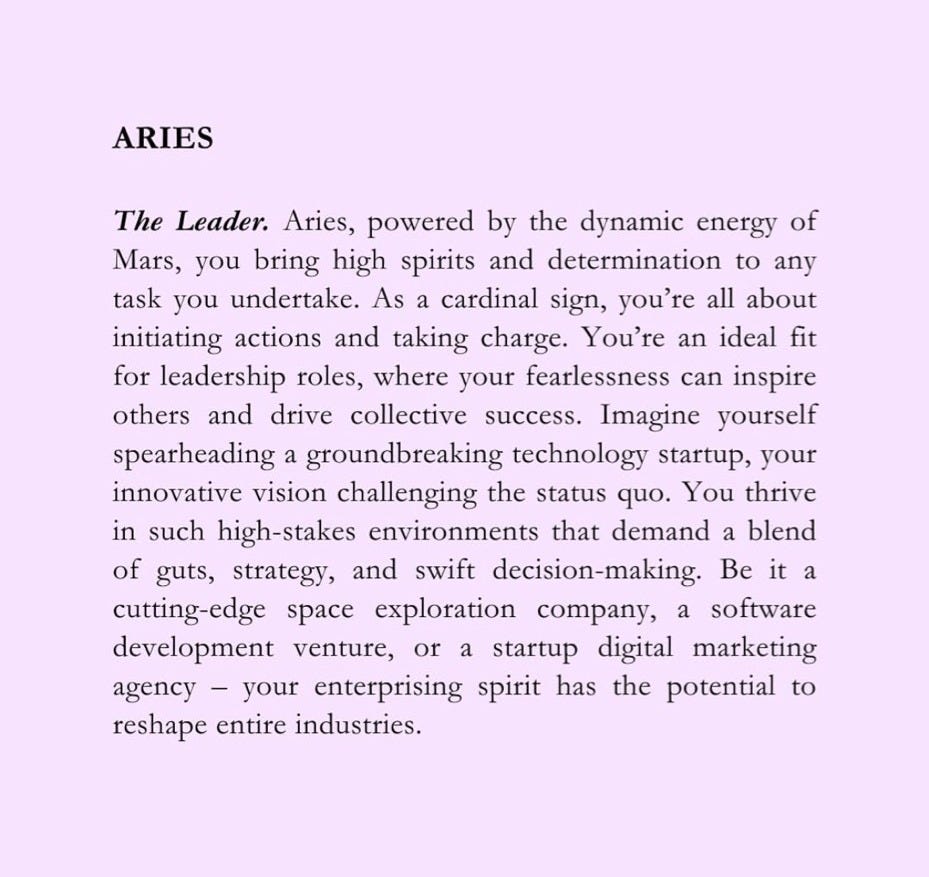 ARIES

The Leader. Aries, powered by the dynamic energy of Mars, you bring high spirits and determination to any task you undertake. As a cardinal sign, you're all about initiating actions and taking charge. You're an ideal fit for leadership roles, where your fearlessness can inspire others and drive collective success. Imagine yourself spearheading a groundbreaking technology startup, your innovative vision challenging the status quo. You thrive in such high-stakes environments that demand a blend of guts, strategy, and swift decision-making. Be it a cutting-edge space exploration company, a software development venture, or a startup digital marketing agency – your enterprising spirit has the potential to reshape entire industries.